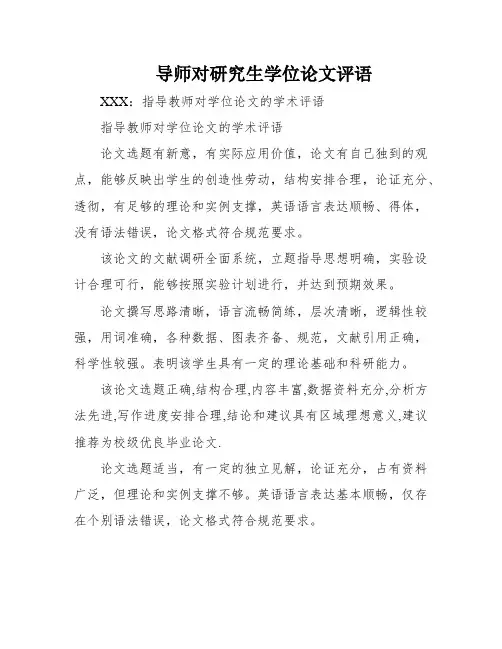 导师对研究生学位论文评语

XXX：指导教师对学位论文的学术评语

指导教师对学位论文的学术评语

论文选题有新意，有实际应用价值，论文有自己独到的观点，能够反映出学生的创造性劳动，结构安排合理，论证充分、透彻，有足够的理论和实例支撑，英语语言表达顺畅、得体，没有语法错误，论文格式符合规范要求。

该论文的文献调研全面系统，立题指导思想明确，实验设计合理可行，能够按照实验计划进行，并达到预期效果。

论文撰写思路清晰，语言流畅简练，层次清晰，逻辑性较强，用词准确，各种数据、图表齐备、规范，文献引用正确，科学性较强。表明该学生具有一定的理论基础和科研能力。

该论文选题正确,结构合理,内容丰富,数据资料充分,分析方法先进,写作进度安排合理,结论和建议具有区域理想意义,建议推荐为校级优良毕业论文.

论文选题适当，有一定的独立见解，论证充分，占有资料广泛，但理论和实例支撑不够。英语语言表达基本顺畅，仅存在个别语法错误，论文格式符合规范要求。